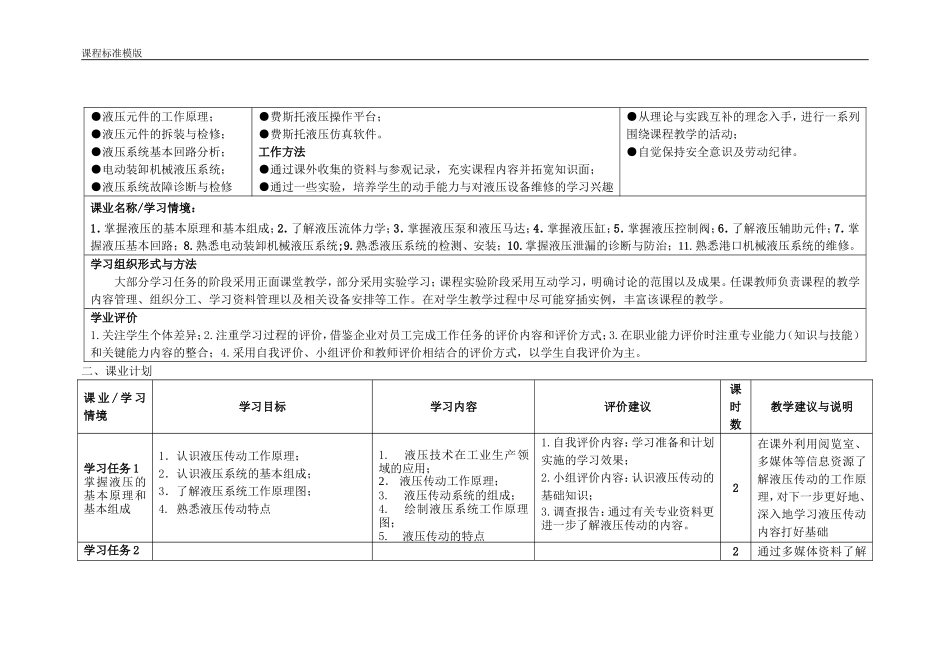 课程标准模版

| ●液压元件的工作原理；<br>●液压元件的拆装与检修；<br>●液压系统基本回路分析；<br>●电动装卸机械液压系统；<br>●液压系统故障诊断与检修 | ●费斯托液压操作平台；<br>●费斯托液压仿真软件。<br>**工作方法**<br>●通过课外收集的资料与参观记录，充实课程内容并拓宽知识面；<br>●通过一些实验，培养学生的动手能力与对液压设备维修的学习兴趣 | ●从理论与实践互补的理念入手，进行一系列围绕课程教学的活动；<br>●自觉保持安全意识及劳动纪律。 |
|---|---|---|

**课业名称/学习情境：**

1. 掌握液压的基本原理和基本组成；2. 了解液压流体力学；3. 掌握液压泵和液压马达；4. 掌握液压缸；5. 掌握液压控制阀；6. 了解液压辅助元件；7. 掌握液压基本回路；8. 熟悉电动装卸机械液压系统；9. 熟悉液压系统的检测、安装；10. 掌握液压泄漏的诊断与防治；11. 熟悉港口机械液压系统的维修。

**学习组织形式与方法**

大部分学习任务的阶段采用正面课堂教学，部分采用实验学习；课程实验阶段采用互动学习，明确讨论的范围以及成果。任课教师负责课程的教学内容管理、组织分工、学习资料管理以及相关设备安排等工作。在对学生教学过程中尽可能穿插实例，丰富该课程的教学。

**学业评价**

1. 关注学生个体差异；2. 注重学习过程的评价，借鉴企业对员工完成工作任务的评价内容和评价方式；3. 在职业能力评价时注重专业能力（知识与技能）和关键能力内容的整合；4. 采用自我评价、小组评价和教师评价相结合的评价方式，以学生自我评价为主。

二、课业计划

| 课业/学习情境 | 学习目标 | 学习内容 | 评价建议 | 课时数 | 教学建议与说明 |
|---|---|---|---|---|---|
| **学习任务1** 掌握液压的基本原理和基本组成 | 1. 认识液压传动工作原理；<br>2. 认识液压系统的基本组成；<br>3. 了解液压系统工作原理图；<br>4. 熟悉液压传动特点 | 1. 液压技术在工业生产领域的应用；<br>2. 液压传动工作原理；<br>3. 液压传动系统的组成；<br>4. 绘制液压系统工作原理图；<br>5. 液压传动的特点 | 1. 自我评价内容：学习准备和计划实施的学习效果；<br>2. 小组评价内容：认识液压传动的基础知识；<br>3. 调查报告：通过有关专业资料更进一步了解液压传动的内容。 | 2 | 在课外利用阅览室、多媒体等信息资源了解液压传动的工作原理，对下一步更好地、深入地学习液压传动内容打好基础 |
| **学习任务2** | | | | 2 | 通过多媒体资料了解 |